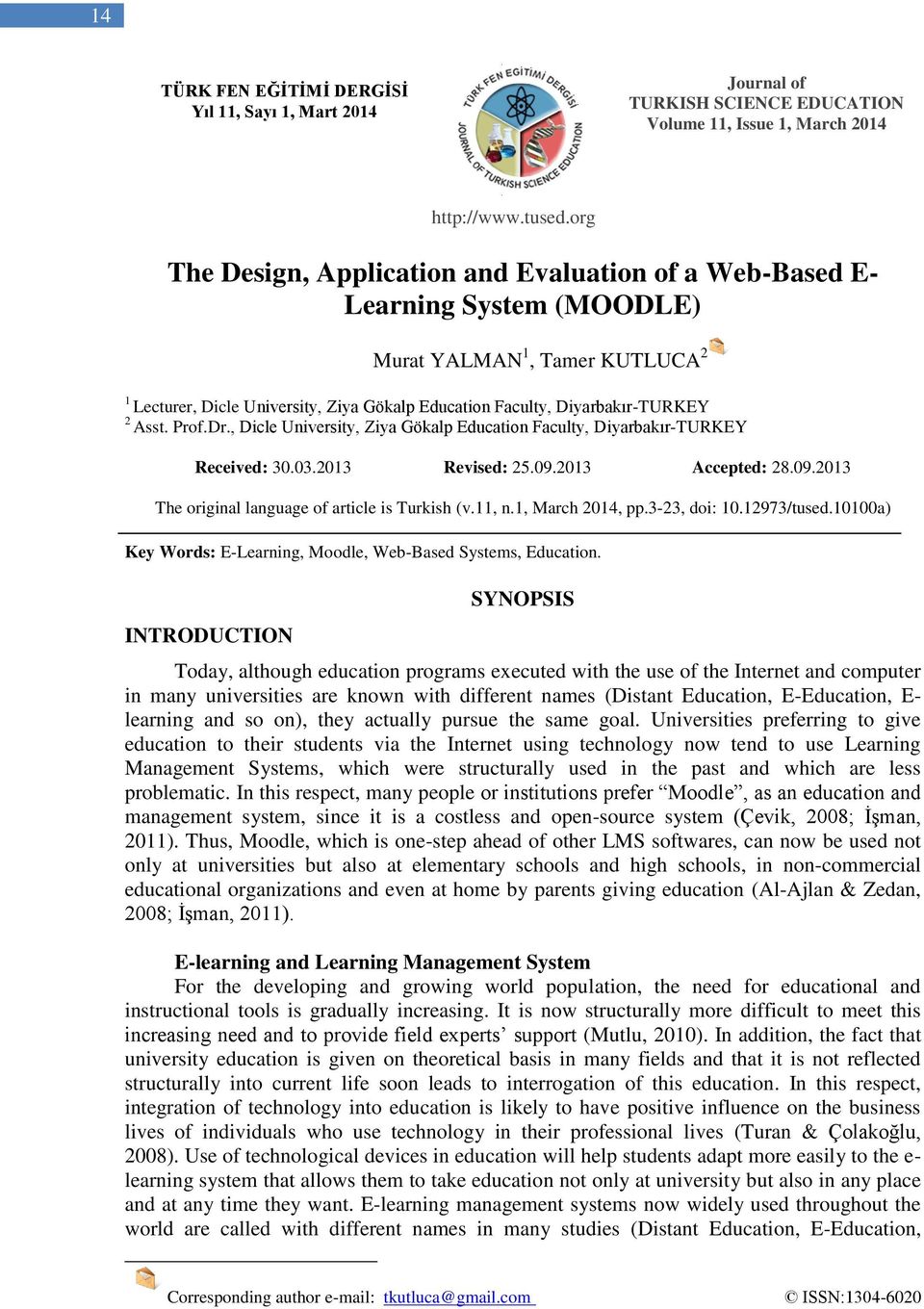 14

TÜRK FEN EĞİTİMİ DERGİSİ
Yıl 11, Sayı 1, Mart 2014

TÜRK FEN EĞİTİMİ DERGİSİ
JOURNAL OF TURKISH SCIENCE EDUCATION

Journal of
TURKISH SCIENCE EDUCATION
Volume 11, Issue 1, March 2014

http://www.tused.org

The Design, Application and Evaluation of a Web-Based E-Learning System (MOODLE)

Murat YALMAN$^1$, Tamer KUTLUCA$^2$

$^1$ Lecturer, Dicle University, Ziya Gökalp Education Faculty, Diyarbakır-TURKEY
$^2$ Asst. Prof.Dr., Dicle University, Ziya Gökalp Education Faculty, Diyarbakır-TURKEY

Received: 30.03.2013 Revised: 25.09.2013 Accepted: 28.09.2013

The original language of article is Turkish (v.11, n.1, March 2014, pp.3-23, doi: 10.12973/tused.10100a)

Key Words: E-Learning, Moodle, Web-Based Systems, Education.

SYNOPSIS

INTRODUCTION

Today, although education programs executed with the use of the Internet and computer in many universities are known with different names (Distant Education, E-Education, E-learning and so on), they actually pursue the same goal. Universities preferring to give education to their students via the Internet using technology now tend to use Learning Management Systems, which were structurally used in the past and which are less problematic. In this respect, many people or institutions prefer “Moodle”, as an education and management system, since it is a costless and open-source system (Çevik, 2008; İşman, 2011). Thus, Moodle, which is one-step ahead of other LMS softwares, can now be used not only at universities but also at elementary schools and high schools, in non-commercial educational organizations and even at home by parents giving education (Al-Ajlan & Zedan, 2008; İşman, 2011).

E-learning and Learning Management System
For the developing and growing world population, the need for educational and instructional tools is gradually increasing. It is now structurally more difficult to meet this increasing need and to provide field experts’ support (Mutlu, 2010). In addition, the fact that university education is given on theoretical basis in many fields and that it is not reflected structurally into current life soon leads to interrogation of this education. In this respect, integration of technology into education is likely to have positive influence on the business lives of individuals who use technology in their professional lives (Turan & Çolakoğlu, 2008). Use of technological devices in education will help students adapt more easily to the e-learning system that allows them to take education not only at university but also in any place and at any time they want. E-learning management systems now widely used throughout the world are called with different names in many studies (Distant Education, E-Education,

Corresponding author e-mail: tkutluca@gmail.com © ISSN:1304-6020